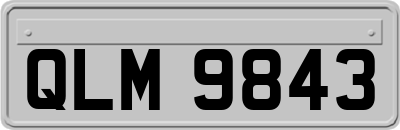 QLM 9843